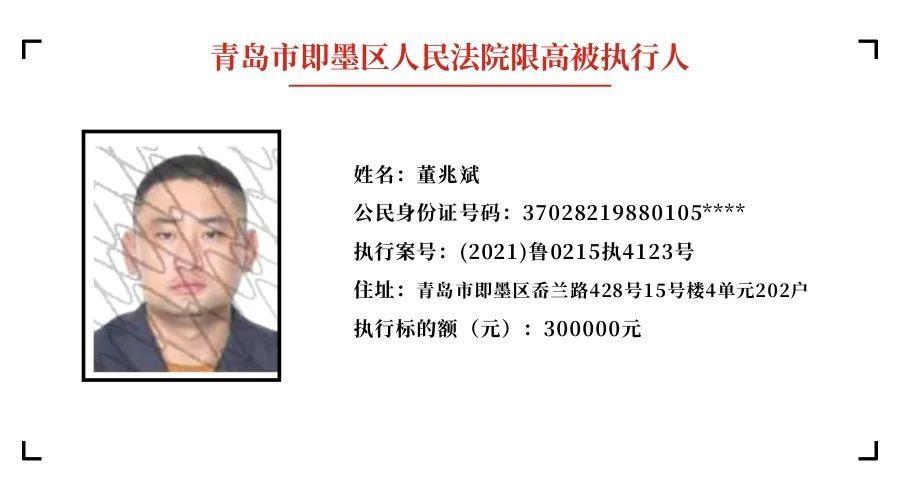 青岛市即墨区人民法院限高被执行人

姓名：董兆斌

公民身份证号码：37028219880105****

执行案号：(2021)鲁0215执4123号

住址：青岛市即墨区岙兰路428号15号楼4单元202户

执行标的额（元）：300000元